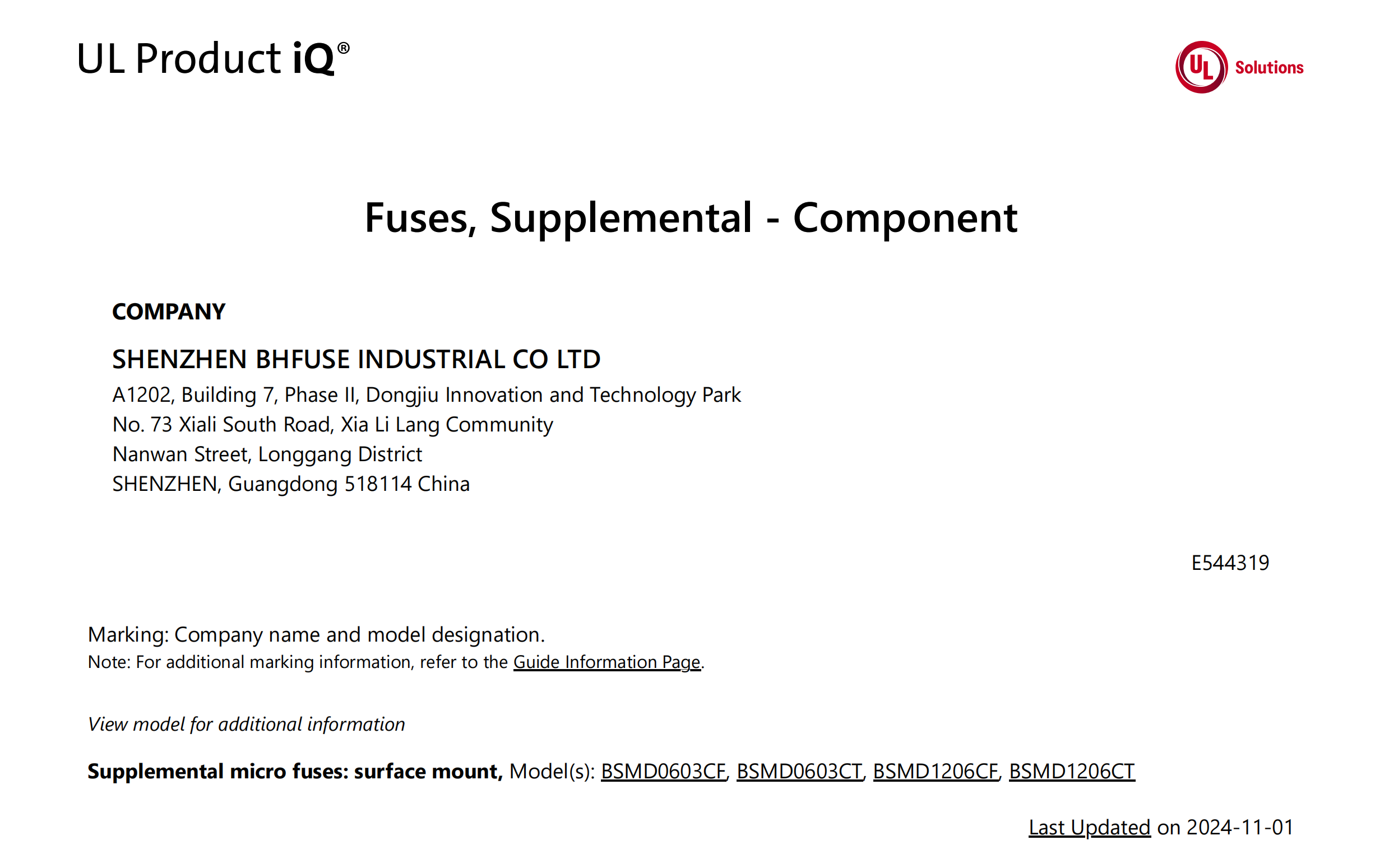 UL Product iQ®

UL Solutions

Fuses, Supplemental - Component

COMPANY

SHENZHEN BHFUSE INDUSTRIAL CO LTD
A1202, Building 7, Phase II, Dongjiu Innovation and Technology Park
No. 73 Xiali South Road, Xia Li Lang Community
Nanwan Street, Longgang District
SHENZHEN, Guangdong 518114 China

E544319

Marking: Company name and model designation.
Note: For additional marking information, refer to the Guide Information Page.

View model for additional information

Supplemental micro fuses: surface mount, Model(s): BSMD0603CF, BSMD0603CT, BSMD1206CF, BSMD1206CT

Last Updated on 2024-11-01